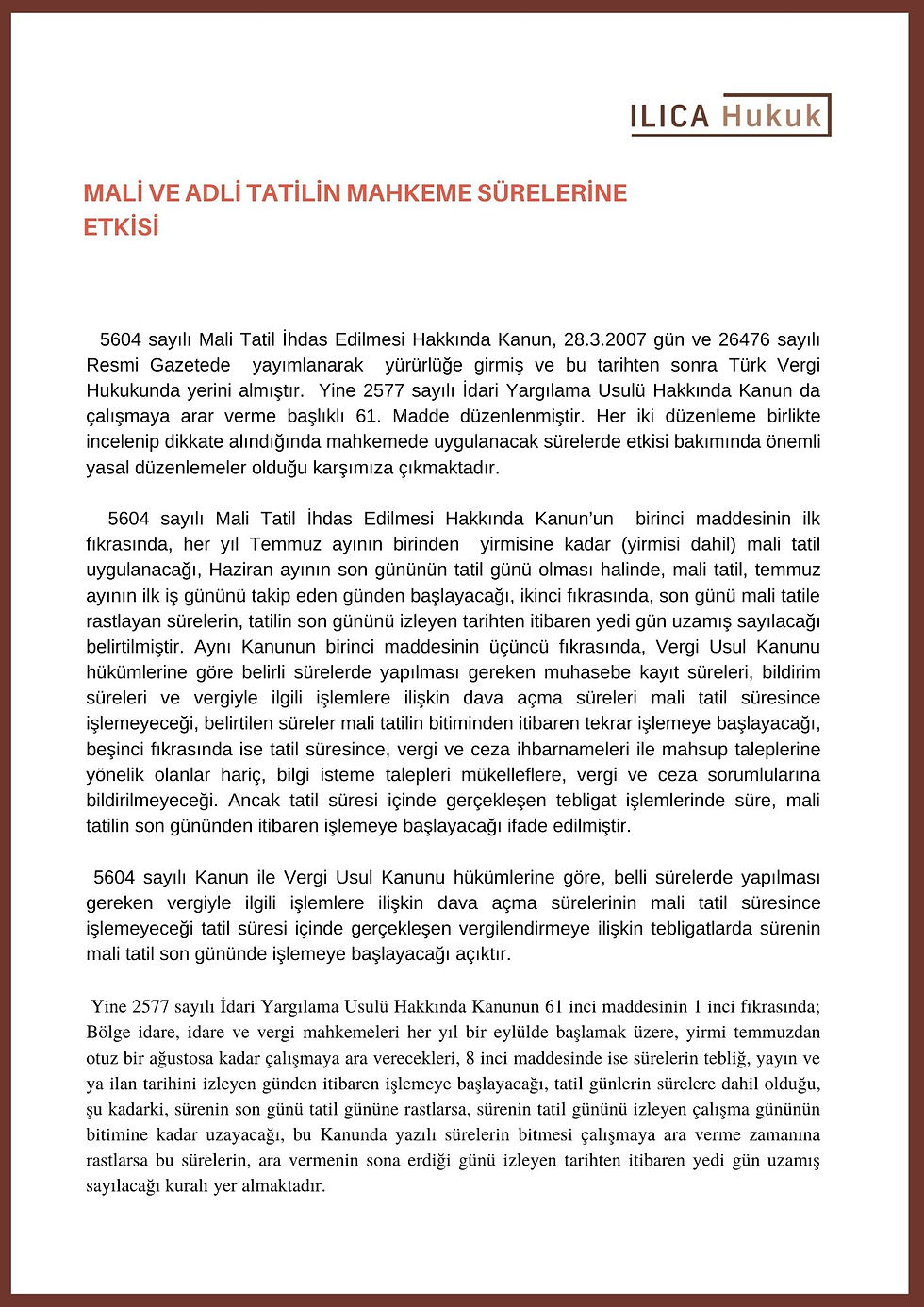 ILICA Hukuk

MALİ VE ADLİ TATİLİN MAHKEME SÜRELERİNE ETKİSİ

5604 sayılı Mali Tatil İhdas Edilmesi Hakkında Kanun, 28.3.2007 gün ve 26476 sayılı Resmi Gazetede yayımlanarak yürürlüğe girmiş ve bu tarihten sonra Türk Vergi Hukukunda yerini almıştır. Yine 2577 sayılı İdari Yargılama Usulü Hakkında Kanun da çalışmaya arar verme başlıklı 61. Madde düzenlenmiştir. Her iki düzenleme birlikte incelenip dikkate alındığında mahkemede uygulanacak sürelerde etkisi bakımında önemli yasal düzenlemeler olduğu karşımıza çıkmaktadır.

5604 sayılı Mali Tatil İhdas Edilmesi Hakkında Kanun'un birinci maddesinin ilk fıkrasında, her yıl Temmuz ayının birinden yirmisine kadar (yirmisi dahil) mali tatil uygulanacağı, Haziran ayının son gününün tatil günü olması halinde, mali tatil, temmuz ayının ilk iş gününü takip eden günden başlayacağı, ikinci fıkrasında, son günü mali tatile rastlayan sürelerin, tatilin son gününü izleyen tarihten itibaren yedi gün uzamış sayılacağı belirtilmiştir. Aynı Kanunun birinci maddesinin üçüncü fıkrasında, Vergi Usul Kanunu hükümlerine göre belirli sürelerde yapılması gereken muhasebe kayıt süreleri, bildirim süreleri ve vergiyle ilgili işlemlere ilişkin dava açma süreleri mali tatil süresince işlemeyeceği, belirtilen süreler mali tatilin bitiminden itibaren tekrar işlemeye başlayacağı, beşinci fıkrasında ise tatil süresince, vergi ve ceza ihbarnameleri ile mahsup taleplerine yönelik olanlar hariç, bilgi isteme talepleri mükelleflere, vergi ve ceza sorumlularına bildirilmeyeceği. Ancak tatil süresi içinde gerçekleşen tebligat işlemlerinde süre, mali tatilin son gününden itibaren işlemeye başlayacağı ifade edilmiştir.

5604 sayılı Kanun ile Vergi Usul Kanunu hükümlerine göre, belli sürelerde yapılması gereken vergiyle ilgili işlemlere ilişkin dava açma sürelerinin mali tatil süresince işlemeyeceği tatil süresi içinde gerçekleşen vergilendirmeye ilişkin tebligatlarda sürenin mali tatil son gününde işlemeye başlayacağı açıktır.

Yine 2577 sayılı İdari Yargılama Usulü Hakkında Kanunun 61 inci maddesinin 1 inci fıkrasında; Bölge idare, idare ve vergi mahkemeleri her yıl bir eylülde başlamak üzere, yirmi temmuzdan otuz bir ağustosa kadar çalışmaya ara verecekleri, 8 inci maddesinde ise sürelerin tebliğ, yayın ve ya ilan tarihini izleyen günden itibaren işlemeye başlayacağı, tatil günlerin sürelere dahil olduğu, şu kadarki, sürenin son günü tatil gününe rastlarsa, sürenin tatil gününü izleyen çalışma gününün bitimine kadar uzayacağı, bu Kanunda yazılı sürelerin bitmesi çalışmaya ara verme zamanına rastlarsa bu sürelerin, ara vermenin sona erdiği günü izleyen tarihten itibaren yedi gün uzamış sayılacağı kuralı yer almaktadır.